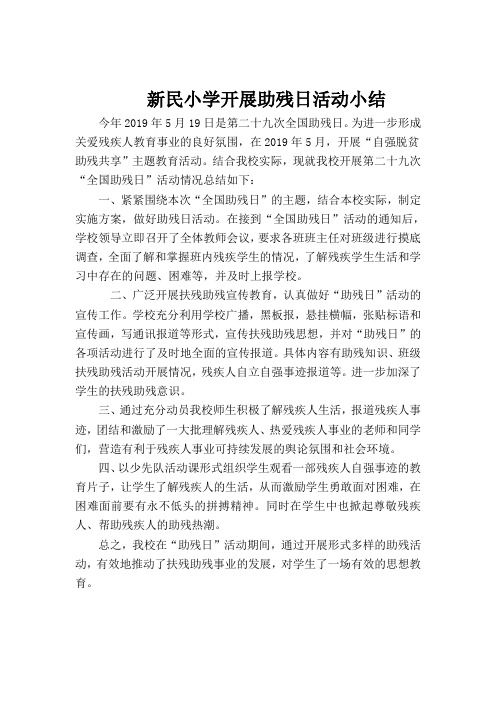 新民小学开展助残日活动小结

今年 2019 年 5 月 19 日是第二十九次全国助残日。为进一步形成关爱残疾人教育事业的良好氛围，在 2019 年 5 月，开展“自强脱贫助残共享”主题教育活动。结合我校实际，现就我校开展第二十九次“全国助残日”活动情况总结如下：

一、紧紧围绕本次“全国助残日”的主题，结合本校实际，制定实施方案，做好助残日活动。在接到“全国助残日”活动的通知后，学校领导立即召开了全体教师会议，要求各班班主任对班级进行摸底调查，全面了解和掌握班内残疾学生的情况，了解残疾学生生活和学习中存在的问题、困难等，并及时上报学校。

二、广泛开展扶残助残宣传教育，认真做好“助残日”活动的宣传工作。学校充分利用学校广播，黑板报，悬挂横幅，张贴标语和宣传画，写通讯报道等形式，宣传扶残助残思想，并对“助残日”的各项活动进行了及时地全面的宣传报道。具体内容有助残知识、班级扶残助残活动开展情况，残疾人自立自强事迹报道等。进一步加深了学生的扶残助残意识。

三、通过充分动员我校师生积极了解残疾人生活，报道残疾人事迹，团结和激励了一大批理解残疾人、热爱残疾人事业的老师和同学们，营造有利于残疾人事业可持续发展的舆论氛围和社会环境。

四、以少先队活动课形式组织学生观看一部残疾人自强事迹的教育片子，让学生了解残疾人的生活，从而激励学生勇敢面对困难，在困难面前要有永不低头的拼搏精神。同时在学生中也掀起尊敬残疾人、帮助残疾人的助残热潮。

总之，我校在“助残日”活动期间，通过开展形式多样的助残活动，有效地推动了扶残助残事业的发展，对学生了一场有效的思想教育。